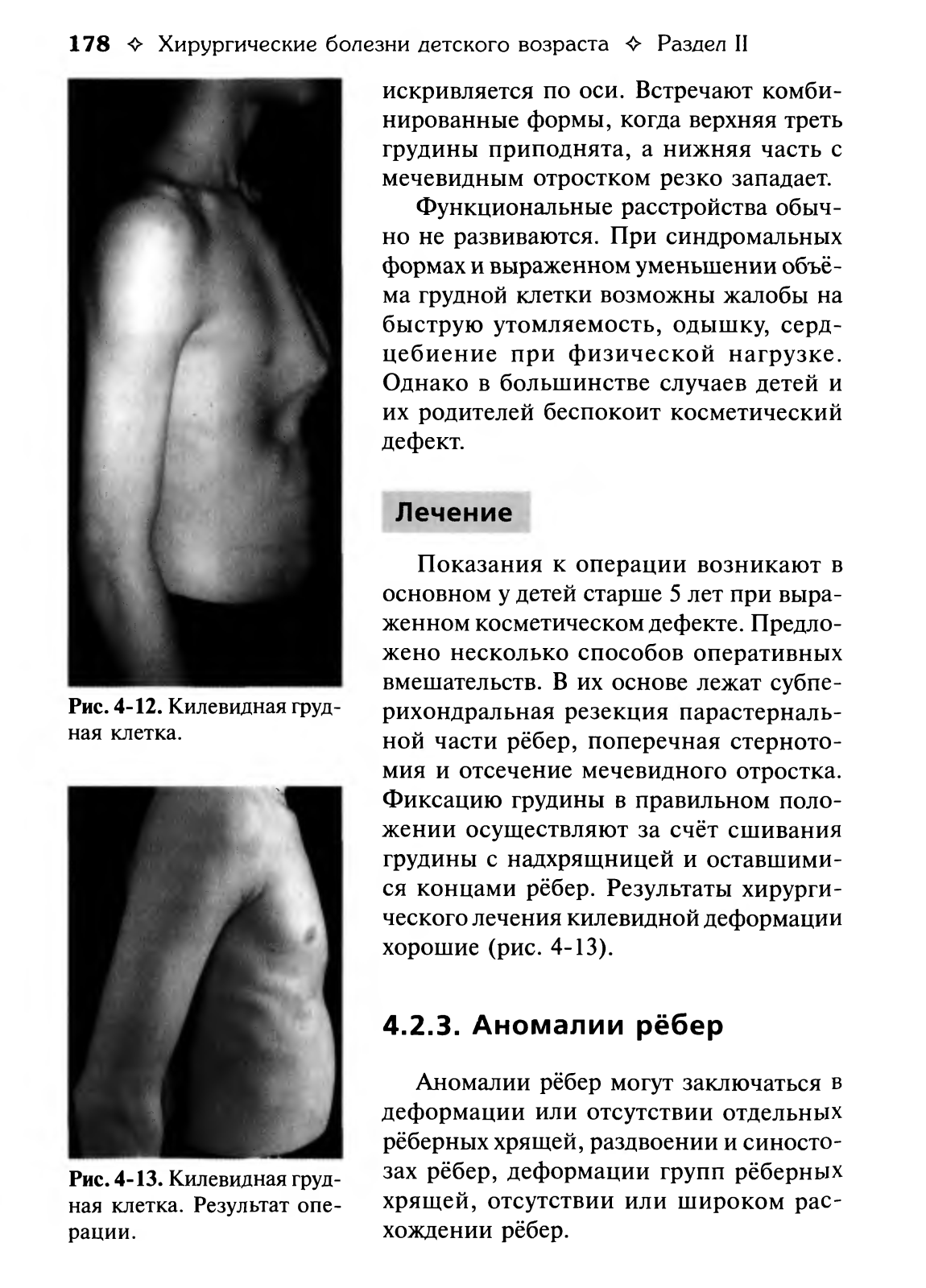 178 ✧ Хирургические болезни детского возраста ✧ Раздел II

Рис. 4-12. Килевидная грудная клетка.

Рис. 4-13. Килевидная грудная клетка. Результат операции.

искривляется по оси. Встречают комбинированные формы, когда верхняя треть грудины приподнята, а нижняя часть с мечевидным отростком резко западает.

Функциональные расстройства обычно не развиваются. При синдромальных формах и выраженном уменьшении объёма грудной клетки возможны жалобы на быструю утомляемость, одышку, сердцебиение при физической нагрузке. Однако в большинстве случаев детей и их родителей беспокоит косметический дефект.

Лечение

Показания к операции возникают в основном у детей старше 5 лет при выраженном косметическом дефекте. Предложено несколько способов оперативных вмешательств. В их основе лежат субперихондральная резекция парастернальной части рёбер, поперечная стернотомия и отсечение мечевидного отростка. Фиксацию грудины в правильном положении осуществляют за счёт сшивания грудины с надхрящницей и оставшимися концами рёбер. Результаты хирургического лечения килевидной деформации хорошие (рис. 4-13).

4.2.3. Аномалии рёбер

Аномалии рёбер могут заключаться в деформации или отсутствии отдельных рёберных хрящей, раздвоении и синостозах рёбер, деформации групп рёберных хрящей, отсутствии или широком расхождении рёбер.